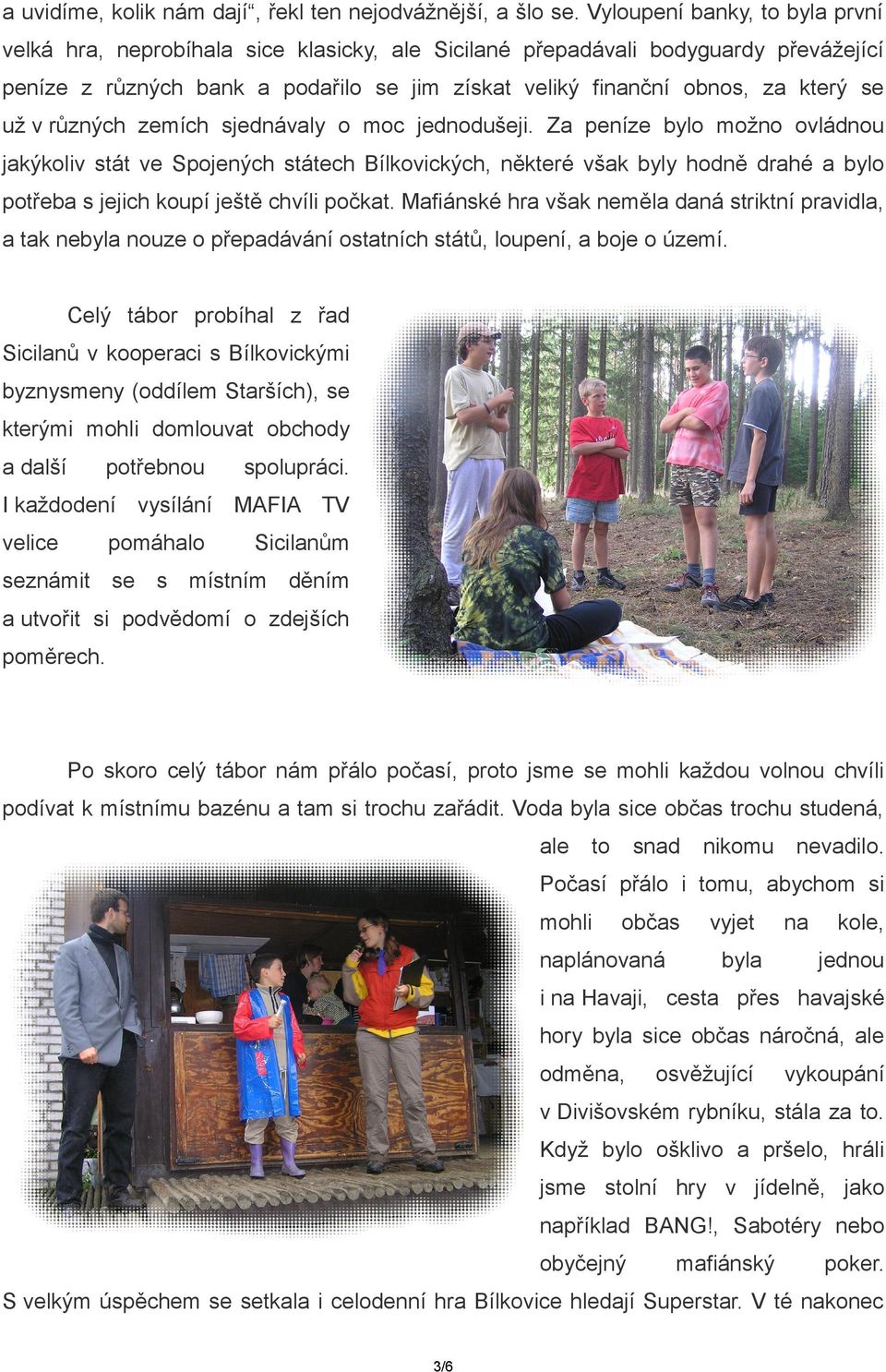 a uvidíme, kolik nám dají“, řekl ten nejodvážnější, a šlo se. Vyloupení banky, to byla první velká hra, neprobíhala sice klasicky, ale Sicilané přepadávali bodyguardy převážející peníze z různých bank a podařilo se jim získat veliký finanční obnos, za který se už v různých zemích sjednávaly o moc jednodušeji. Za peníze bylo možno ovládnou jakýkoliv stát ve Spojených státech Bílkovických, některé však byly hodně drahé a bylo potřeba s jejich koupí ještě chvíli počkat. Mafiánské hra však neměla daná striktní pravidla, a tak nebyla nouze o přepadávání ostatních států, loupení, a boje o území.

Celý tábor probíhal z řad Sicilanů v kooperaci s Bílkovickými byznysmeny (oddílem Starších), se kterými mohli domlouvat obchody a další potřebnou spolupráci. I každodení vysílání MAFIA TV velice pomáhalo Sicilanům seznámit se s místním děním a utvořit si podvědomí o zdejších poměrech.

Po skoro celý tábor nám přálo počasí, proto jsme se mohli každou volnou chvíli podívat k místnímu bazénu a tam si trochu zařádit. Voda byla sice občas trochu studená, ale to snad nikomu nevadilo. Počasí přálo i tomu, abychom si mohli občas vyjet na kole, naplánovaná byla jednou i na Havaji, cesta přes havajské hory byla sice občas náročná, ale odměna, osvěžující vykoupání v Divišovském rybníku, stála za to. Když bylo ošklivo a pršelo, hráli jsme stolní hry v jídelně, jako například BANG!, Sabotéry nebo obyčejný mafiánský poker. S velkým úspěchem se setkala i celodenní hra Bílkovice hledají Superstar. V té nakonec

3/6